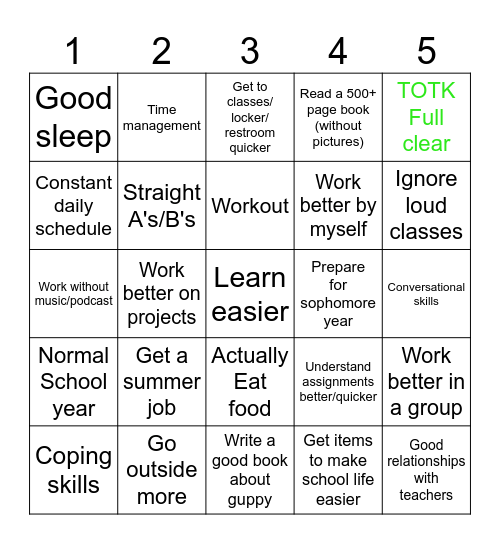 | 1 | 2 | 3 | 4 | 5 |
|---|---|---|---|---|
| Good sleep | Time management | Get to classes/ locker/ restroom quicker | Read a 500+ page book (without pictures) | TOTK Full clear |
| Constant daily schedule | Straight A's/B's | Workout | Work better by myself | Ignore loud classes |
| Work without music/podcast | Work better on projects | Learn easier | Prepare for sophomore year | Conversational skills |
| Normal School year | Get a summer job | Actually Eat food | Understand assignments better/quicker | Work better in a group |
| Coping skills | Go outside more | Write a good book about guppy | Get items to make school life easier | Good relationships with teachers |